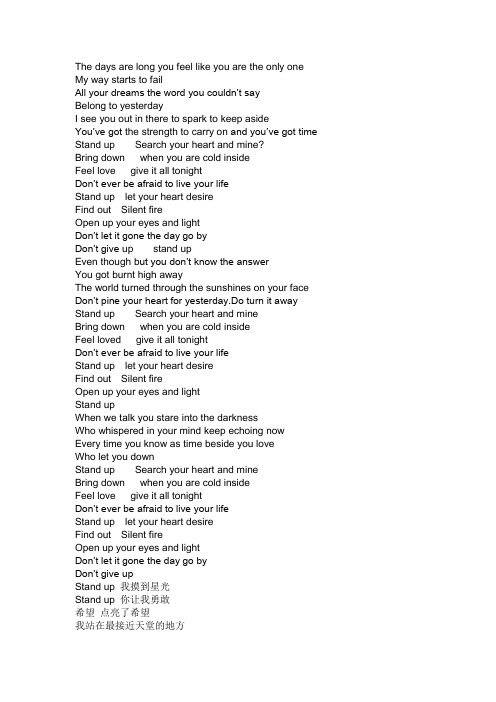 The days are long you feel like you are the only one
My way starts to fail
All your dreams the word you couldn't say
Belong to yesterday
I see you out in there to spark to keep aside
You've got the strength to carry on and you've got time
Stand up Search your heart and mine?
Bring down when you are cold inside
Feel love give it all tonight
Don't ever be afraid to live your life
Stand up let your heart desire
Find out Silent fire
Open up your eyes and light
Don't let it gone the day go by
Don't give up stand up
Even though but you don't know the answer
You got burnt high away
The world turned through the sunshines on your face
Don't pine your heart for yesterday.Do turn it away
Stand up Search your heart and mine
Bring down when you are cold inside
Feel loved give it all tonight
Don't ever be afraid to live your life
Stand up let your heart desire
Find out Silent fire
Open up your eyes and light
Stand up
When we talk you stare into the darkness
Who whispered in your mind keep echoing now
Every time you know as time beside you love
Who let you down
Stand up Search your heart and mine
Bring down when you are cold inside
Feel love give it all tonight
Don't ever be afraid to live your life
Stand up let your heart desire
Find out Silent fire
Open up your eyes and light
Don't let it gone the day go by
Don't give up
Stand up 我摸到星光
Stand up 你让我勇敢
希望 点亮了希望
我站在最接近天堂的地方